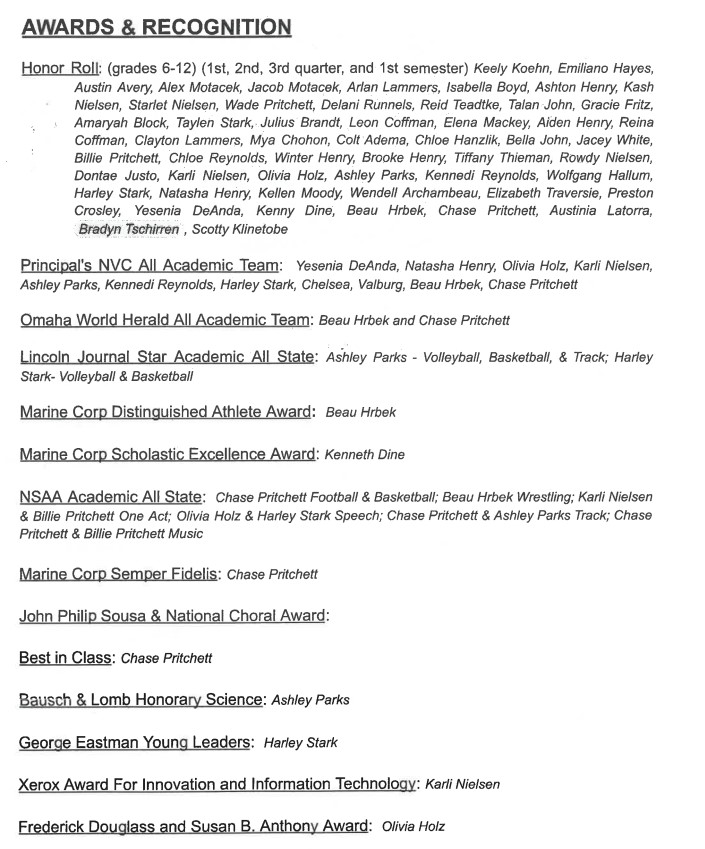 AWARDS & RECOGNITION

Honor Roll: (grades 6-12) (1st, 2nd, 3rd quarter, and 1st semester) Keely Koehn, Emiliano Hayes, Austin Avery, Alex Motacek, Jacob Motacek, Arlan Lammers, Isabella Boyd, Ashton Henry, Kash Nielsen, Starlet Nielsen, Wade Pritchett, Delani Runnels, Reid Teadtke, Talan John, Gracie Fritz, Amaryah Block, Taylen Stark, Julius Brandt, Leon Coffman, Elena Mackey, Aiden Henry, Reina Coffman, Clayton Lammers, Mya Chohon, Colt Adema, Chloe Hanzlik, Bella John, Jacey White, Billie Pritchett, Chloe Reynolds, Winter Henry, Brooke Henry, Tiffany Thieman, Rowdy Nielsen, Dontae Justo, Karli Nielsen, Olivia Holz, Ashley Parks, Kennedi Reynolds, Wolfgang Hallum, Harley Stark, Natasha Henry, Kellen Moody, Wendell Archambeau, Elizabeth Traversie, Preston Crosley, Yesenia DeAnda, Kenny Dine, Beau Hrbek, Chase Pritchett, Austinia Latorra, Bradyn Tschirren , Scotty Klinetobe

Principal's NVC All Academic Team: Yesenia DeAnda, Natasha Henry, Olivia Holz, Karli Nielsen, Ashley Parks, Kennedi Reynolds, Harley Stark, Chelsea, Valburg, Beau Hrbek, Chase Pritchett

Omaha World Herald All Academic Team: Beau Hrbek and Chase Pritchett

Lincoln Journal Star Academic All State: Ashley Parks - Volleyball, Basketball, & Track; Harley Stark- Volleyball & Basketball

Marine Corp Distinguished Athlete Award: Beau Hrbek

Marine Corp Scholastic Excellence Award: Kenneth Dine

NSAA Academic All State: Chase Pritchett Football & Basketball; Beau Hrbek Wrestling; Karli Nielsen & Billie Pritchett One Act; Olivia Holz & Harley Stark Speech; Chase Pritchett & Ashley Parks Track; Chase Pritchett & Billie Pritchett Music

Marine Corp Semper Fidelis: Chase Pritchett

John Philip Sousa & National Choral Award:

Best in Class: Chase Pritchett

Bausch & Lomb Honorary Science: Ashley Parks

George Eastman Young Leaders: Harley Stark

Xerox Award For Innovation and Information Technology: Karli Nielsen

Frederick Douglass and Susan B. Anthony Award: Olivia Holz